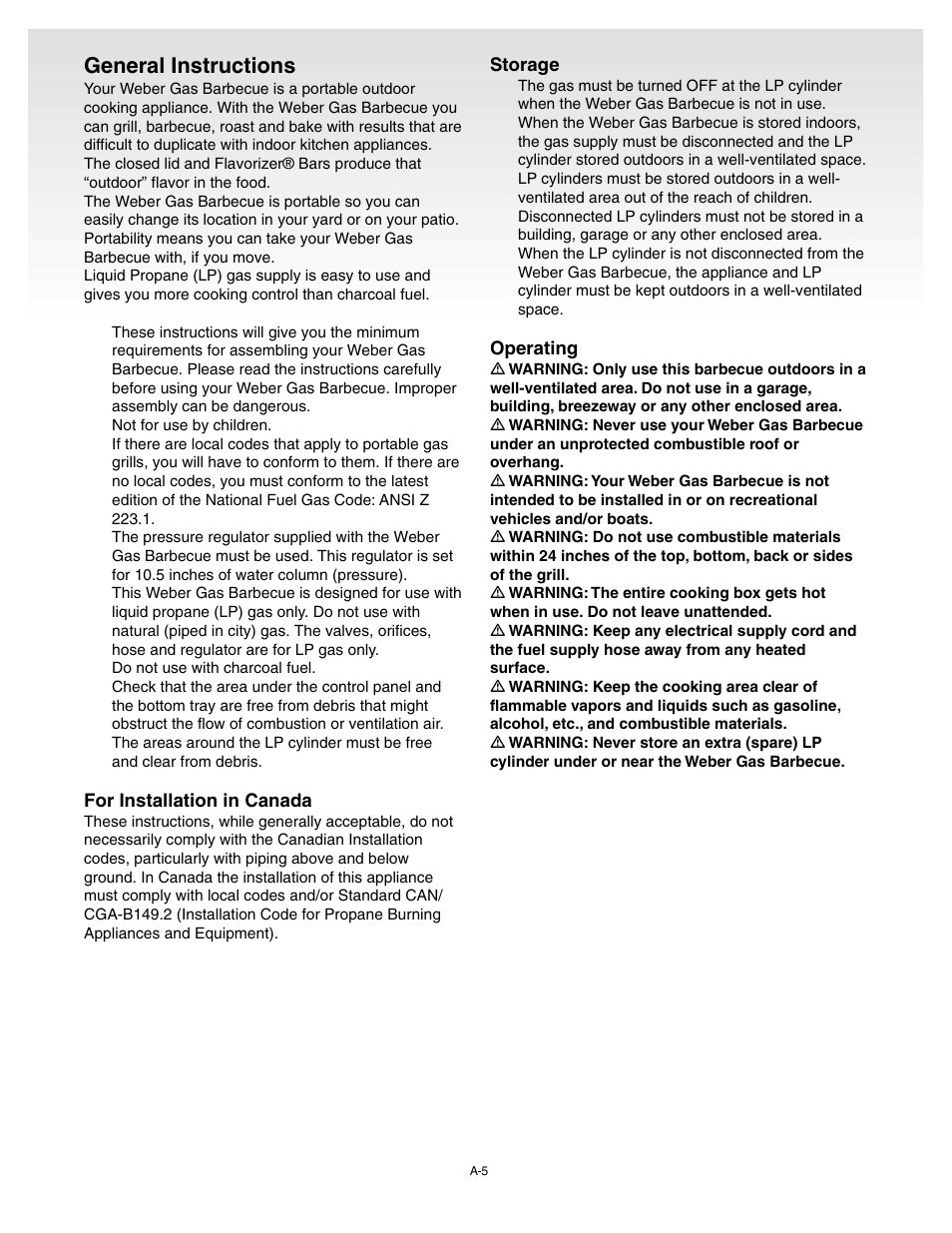 General Instructions

Your Weber Gas Barbecue is a portable outdoor cooking appliance. With the Weber Gas Barbecue you can grill, barbecue, roast and bake with results that are difficult to duplicate with indoor kitchen appliances. The closed lid and Flavorizer® Bars produce that "outdoor" flavor in the food.

The Weber Gas Barbecue is portable so you can easily change its location in your yard or on your patio. Portability means you can take your Weber Gas Barbecue with, if you move.

Liquid Propane (LP) gas supply is easy to use and gives you more cooking control than charcoal fuel.

These instructions will give you the minimum requirements for assembling your Weber Gas Barbecue. Please read the instructions carefully before using your Weber Gas Barbecue. Improper assembly can be dangerous.

Not for use by children.

If there are local codes that apply to portable gas grills, you will have to conform to them. If there are no local codes, you must conform to the latest edition of the National Fuel Gas Code: ANSI Z 223.1.

The pressure regulator supplied with the Weber Gas Barbecue must be used. This regulator is set for 10.5 inches of water column (pressure).

This Weber Gas Barbecue is designed for use with liquid propane (LP) gas only. Do not use with natural (piped in city) gas. The valves, orifices, hose and regulator are for LP gas only.

Do not use with charcoal fuel.

Check that the area under the control panel and the bottom tray are free from debris that might obstruct the flow of combustion or ventilation air.

The areas around the LP cylinder must be free and clear from debris.

For Installation in Canada

These instructions, while generally acceptable, do not necessarily comply with the Canadian Installation codes, particularly with piping above and below ground. In Canada the installation of this appliance must comply with local codes and/or Standard CAN/CGA-B149.2 (Installation Code for Propane Burning Appliances and Equipment).

Storage

The gas must be turned OFF at the LP cylinder when the Weber Gas Barbecue is not in use.

When the Weber Gas Barbecue is stored indoors, the gas supply must be disconnected and the LP cylinder stored outdoors in a well-ventilated space.

LP cylinders must be stored outdoors in a well-ventilated area out of the reach of children.

Disconnected LP cylinders must not be stored in a building, garage or any other enclosed area.

When the LP cylinder is not disconnected from the Weber Gas Barbecue, the appliance and LP cylinder must be kept outdoors in a well-ventilated space.

Operating

⚠ WARNING: Only use this barbecue outdoors in a well-ventilated area. Do not use in a garage, building, breezeway or any other enclosed area.

⚠ WARNING: Never use your Weber Gas Barbecue under an unprotected combustible roof or overhang.

⚠ WARNING: Your Weber Gas Barbecue is not intended to be installed in or on recreational vehicles and/or boats.

⚠ WARNING: Do not use combustible materials within 24 inches of the top, bottom, back or sides of the grill.

⚠ WARNING: The entire cooking box gets hot when in use. Do not leave unattended.

⚠ WARNING: Keep any electrical supply cord and the fuel supply hose away from any heated surface.

⚠ WARNING: Keep the cooking area clear of flammable vapors and liquids such as gasoline, alcohol, etc., and combustible materials.

⚠ WARNING: Never store an extra (spare) LP cylinder under or near the Weber Gas Barbecue.

A-5